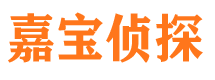 嘉宝侦探